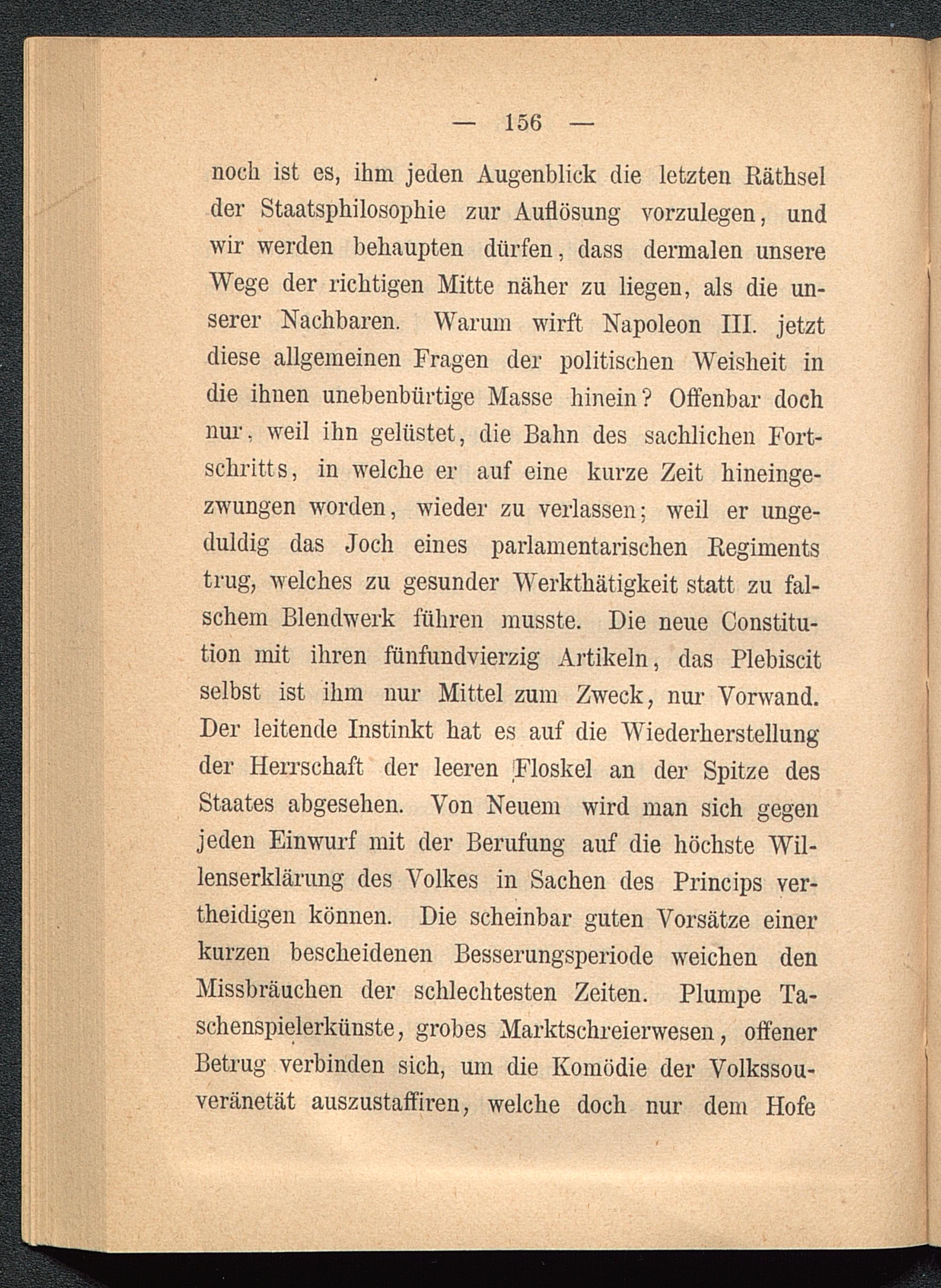 — 156 —

noch ist es, ihm jeden Augenblick die letzten Räthsel der Staatsphilosophie zur Auflösung vorzulegen, und wir werden behaupten dürfen, dass dermalen unsere Wege der richtigen Mitte näher zu liegen, als die unserer Nachbaren. Warum wirft Napoleon III. jetzt diese allgemeinen Fragen der politischen Weisheit in die ihnen unebenbürtige Masse hinein? Offenbar doch nur, weil ihn gelüstet, die Bahn des sachlichen Fortschritts, in welche er auf eine kurze Zeit hineingezwungen worden, wieder zu verlassen; weil er ungeduldig das Joch eines parlamentarischen Regiments trug, welches zu gesunder Werkthätigkeit statt zu falschem Blendwerk führen musste. Die neue Constitution mit ihren fünfundvierzig Artikeln, das Plebiscit selbst ist ihm nur Mittel zum Zweck, nur Vorwand. Der leitende Instinkt hat es auf die Wiederherstellung der Herrschaft der leeren Floskel an der Spitze des Staates abgesehen. Von Neuem wird man sich gegen jeden Einwurf mit der Berufung auf die höchste Willenserklärung des Volkes in Sachen des Princips vertheidigen können. Die scheinbar guten Vorsätze einer kurzen bescheidenen Besserungsperiode weichen den Missbräuchen der schlechtesten Zeiten. Plumpe Taschenspielerkünste, grobes Marktschreierwesen, offener Betrug verbinden sich, um die Komödie der Volkssouveränetät auszustaffiren, welche doch nur dem Hofe